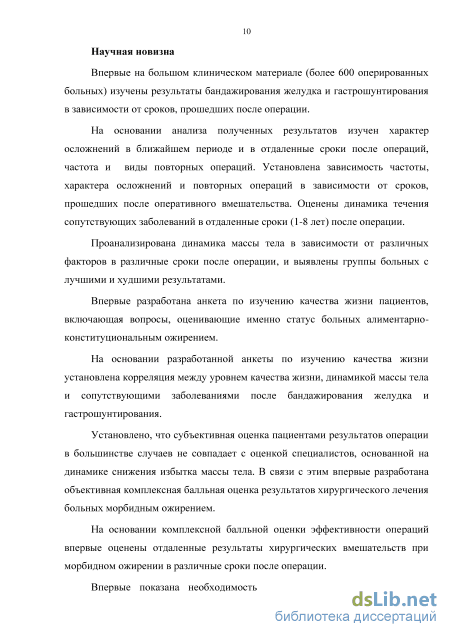 10

Научная новизна

Впервые на большом клиническом материале (более 600 оперированных больных) изучены результаты бандажирования желудка и гастрошунтирования в зависимости от сроков, прошедших после операции.

На основании анализа полученных результатов изучен характер осложнений в ближайшем периоде и в отдаленные сроки после операций, частота и виды повторных операций. Установлена зависимость частоты, характера осложнений и повторных операций в зависимости от сроков, прошедших после оперативного вмешательства. Оценены динамика течения сопутствующих заболеваний в отдаленные сроки (1-8 лет) после операции.

Проанализирована динамика массы тела в зависимости от различных факторов в различные сроки после операции, и выявлены группы больных с лучшими и худшими результатами.

Впервые разработана анкета по изучению качества жизни пациентов, включающая вопросы, оценивающие именно статус больных алиментарно-конституциональным ожирением.

На основании разработанной анкеты по изучению качества жизни установлена корреляция между уровнем качества жизни, динамикой массы тела и сопутствующими заболеваниями после бандажирования желудка и гастрошунтирования.

Установлено, что субъективная оценка пациентами результатов операции в большинстве случаев не совпадает с оценкой специалистов, основанной на динамике снижения избытка массы тела. В связи с этим впервые разработана объективная комплексная балльная оценка результатов хирургического лечения больных морбидным ожирением.

На основании комплексной балльной оценки эффективности операций впервые оценены отдаленные результаты хирургических вмешательств при морбидном ожирении в различные сроки после операции.

Впервые показана необходимость

dsLib.net
библиотека диссертаций